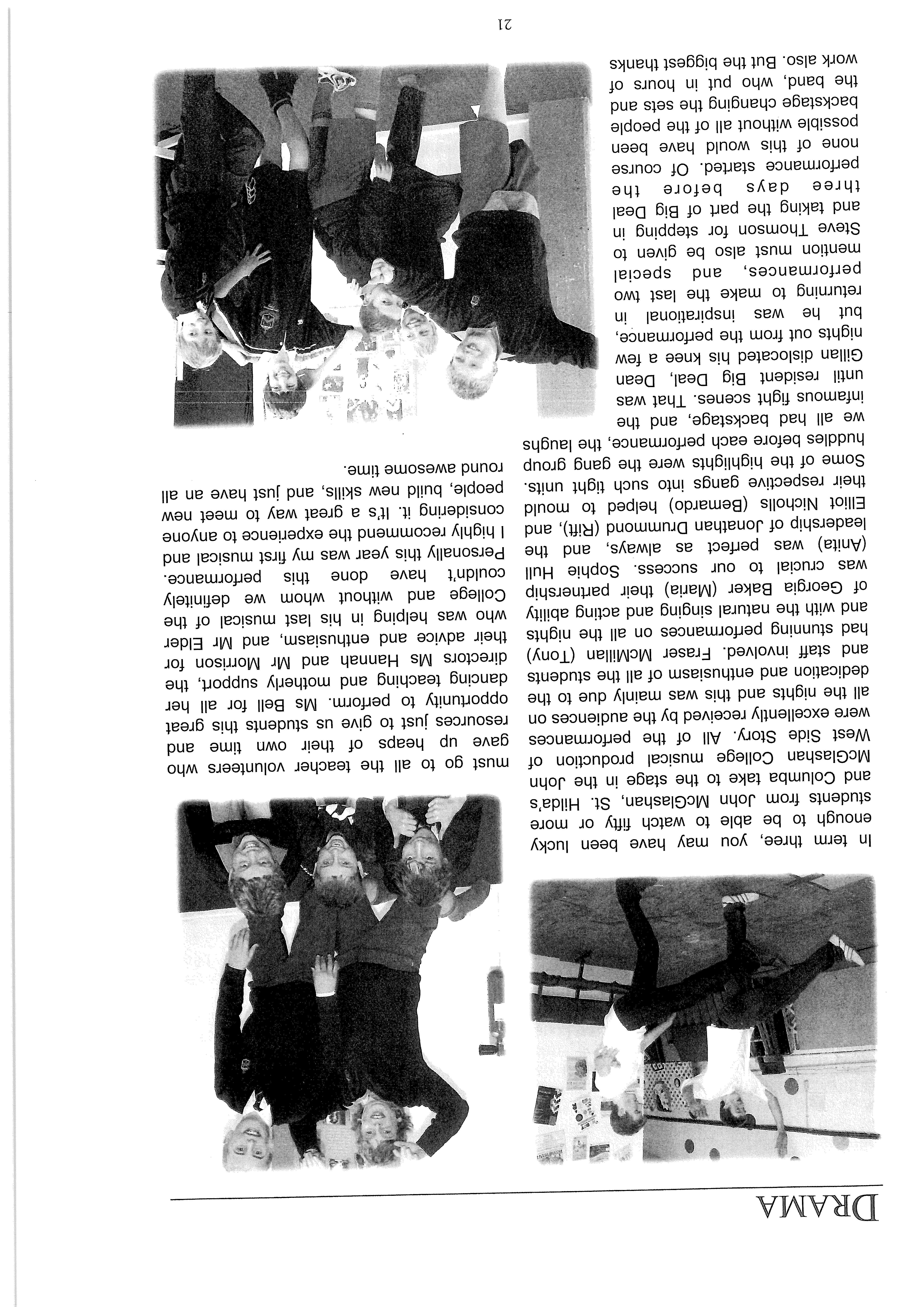 DRAMA

In term three, you may have been lucky enough to be able to watch fifty or more students from John McGlashan, St. Hilda's and Columba take to the stage in the John McGlashan College musical production of West Side Story. All of the performances were excellently received by the audiences on all the nights and this was mainly due to the dedication and enthusiasm of all the students and staff involved. Fraser McMillan (Tony) had stunning performances on all the nights and with the natural singing and acting ability of Georgia Baker (Maria) their partnership was crucial to our success. Sophie Hull (Anita) was perfect as always, and the leadership of Jonathan Drummond (Riff), and Elliot Nicholls (Bernardo) helped to mould their respective gangs into such tight units. Some of the highlights were the gang group huddles before each performance, the laughs we all had backstage, and the infamous fight scenes. That was until resident Big Deal, Dean Gillan dislocated his knee a few nights out from the performance, but he was inspirational in returning to make the last two performances, and special mention must also be given to Steve Thomson for stepping in and taking the part of Big Deal three days before the performance started. Of course none of this would have been possible without all of the people backstage changing the sets and the band, who put in hours of work also. But the biggest thanks must go to all the teacher volunteers who gave up heaps of their own time and resources just to give us students this great opportunity to perform. Ms Bell for all her dancing teaching and motherly support, the directors Ms Hannah and Mr Morrison for their advice and enthusiasm, and Mr Elder who was helping in his last musical of the College and without whom we definitely couldn't have done this performance. Personally this year was my first musical and I highly recommend the experience to anyone considering it. It's a great way to meet new people, build new skills, and just have an all round awesome time.

21